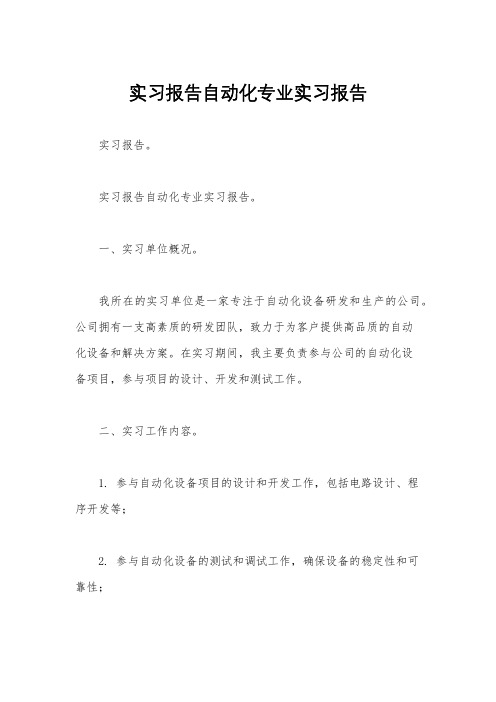 实习报告自动化专业实习报告

实习报告。

实习报告自动化专业实习报告。

一、实习单位概况。

我所在的实习单位是一家专注于自动化设备研发和生产的公司。公司拥有一支高素质的研发团队，致力于为客户提供高品质的自动化设备和解决方案。在实习期间，我主要负责参与公司的自动化设备项目，参与项目的设计、开发和测试工作。

二、实习工作内容。

1. 参与自动化设备项目的设计和开发工作，包括电路设计、程序开发等；

2. 参与自动化设备的测试和调试工作，确保设备的稳定性和可靠性；